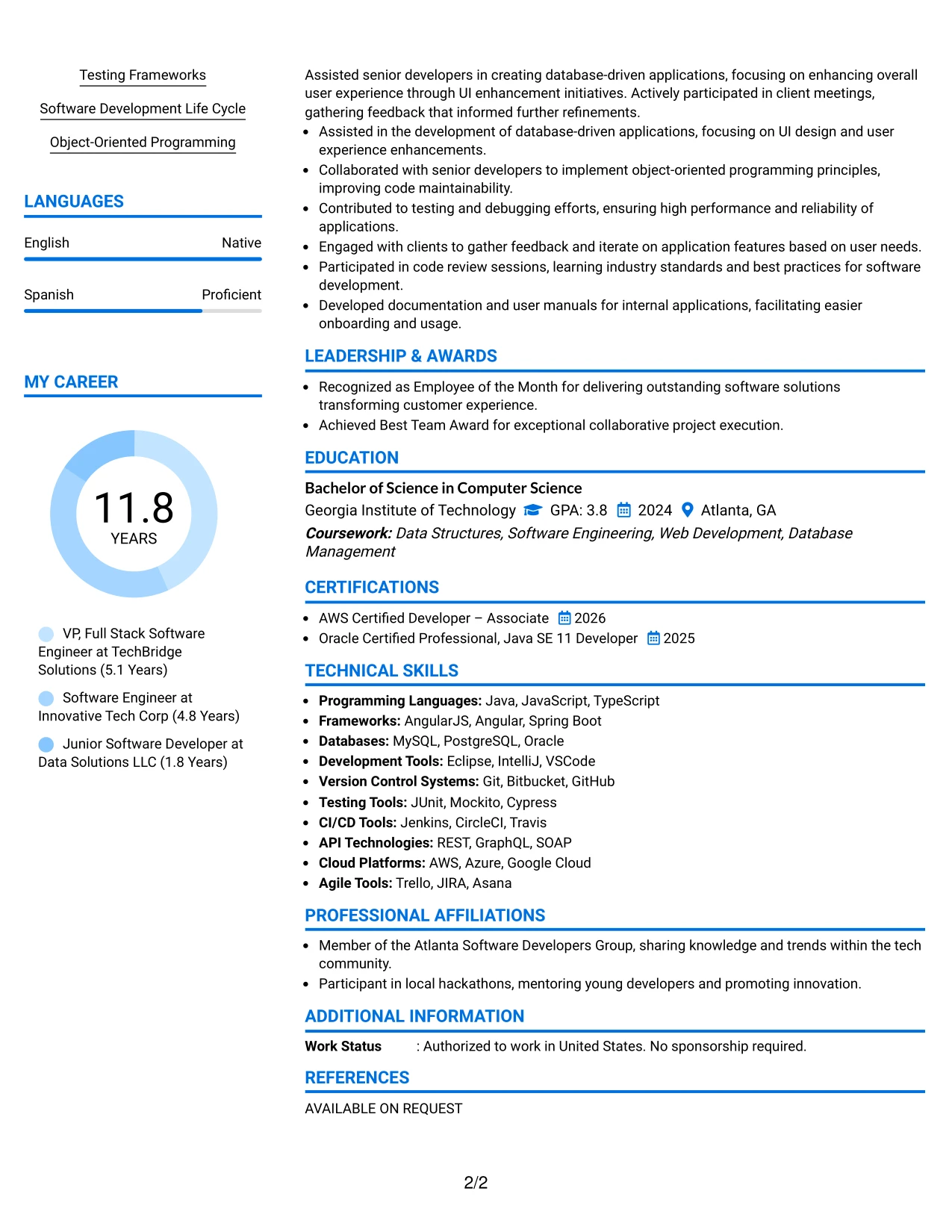 Testing Frameworks

Software Development Life Cycle

Object-Oriented Programming

LANGUAGES

English
Native

Spanish
Proficient

MY CAREER

11.8
YEARS

VP, Full Stack Software Engineer at TechBridge Solutions (5.1 Years)

Software Engineer at Innovative Tech Corp (4.8 Years)

Junior Software Developer at Data Solutions LLC (1.8 Years)

Assisted senior developers in creating database-driven applications, focusing on enhancing overall user experience through UI enhancement initiatives. Actively participated in client meetings, gathering feedback that informed further refinements.

• Assisted in the development of database-driven applications, focusing on UI design and user experience enhancements.
• Collaborated with senior developers to implement object-oriented programming principles, improving code maintainability.
• Contributed to testing and debugging efforts, ensuring high performance and reliability of applications.
• Engaged with clients to gather feedback and iterate on application features based on user needs.
• Participated in code review sessions, learning industry standards and best practices for software development.
• Developed documentation and user manuals for internal applications, facilitating easier onboarding and usage.

LEADERSHIP & AWARDS

• Recognized as Employee of the Month for delivering outstanding software solutions transforming customer experience.
• Achieved Best Team Award for exceptional collaborative project execution.

EDUCATION

Bachelor of Science in Computer Science
Georgia Institute of Technology GPA: 3.8 2024 Atlanta, GA
Coursework: Data Structures, Software Engineering, Web Development, Database Management

CERTIFICATIONS

• AWS Certified Developer – Associate 2026
• Oracle Certified Professional, Java SE 11 Developer 2025

TECHNICAL SKILLS

• Programming Languages: Java, JavaScript, TypeScript
• Frameworks: AngularJS, Angular, Spring Boot
• Databases: MySQL, PostgreSQL, Oracle
• Development Tools: Eclipse, IntelliJ, VSCode
• Version Control Systems: Git, Bitbucket, GitHub
• Testing Tools: JUnit, Mockito, Cypress
• CI/CD Tools: Jenkins, CircleCI, Travis
• API Technologies: REST, GraphQL, SOAP
• Cloud Platforms: AWS, Azure, Google Cloud
• Agile Tools: Trello, JIRA, Asana

PROFESSIONAL AFFILIATIONS

• Member of the Atlanta Software Developers Group, sharing knowledge and trends within the tech community.
• Participant in local hackathons, mentoring young developers and promoting innovation.

ADDITIONAL INFORMATION

Work Status : Authorized to work in United States. No sponsorship required.

REFERENCES

AVAILABLE ON REQUEST

2/2